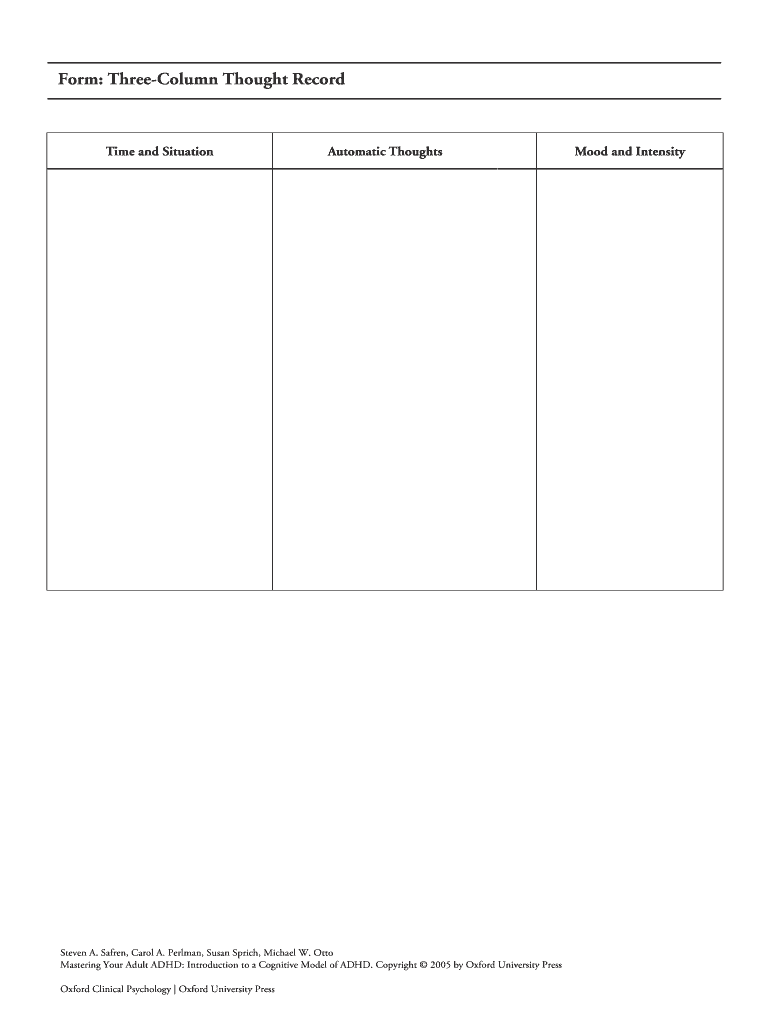 Form: Three-Column Thought Record

| Time and Situation | Automatic Thoughts | Mood and Intensity |
|---|---|---|
| | | |

Steven A. Safren, Carol A. Perlman, Susan Sprich, Michael W. Otto
Mastering Your Adult ADHD: Introduction to a Cognitive Model of ADHD. Copyright © 2005 by Oxford University Press

Oxford Clinical Psychology | Oxford University Press